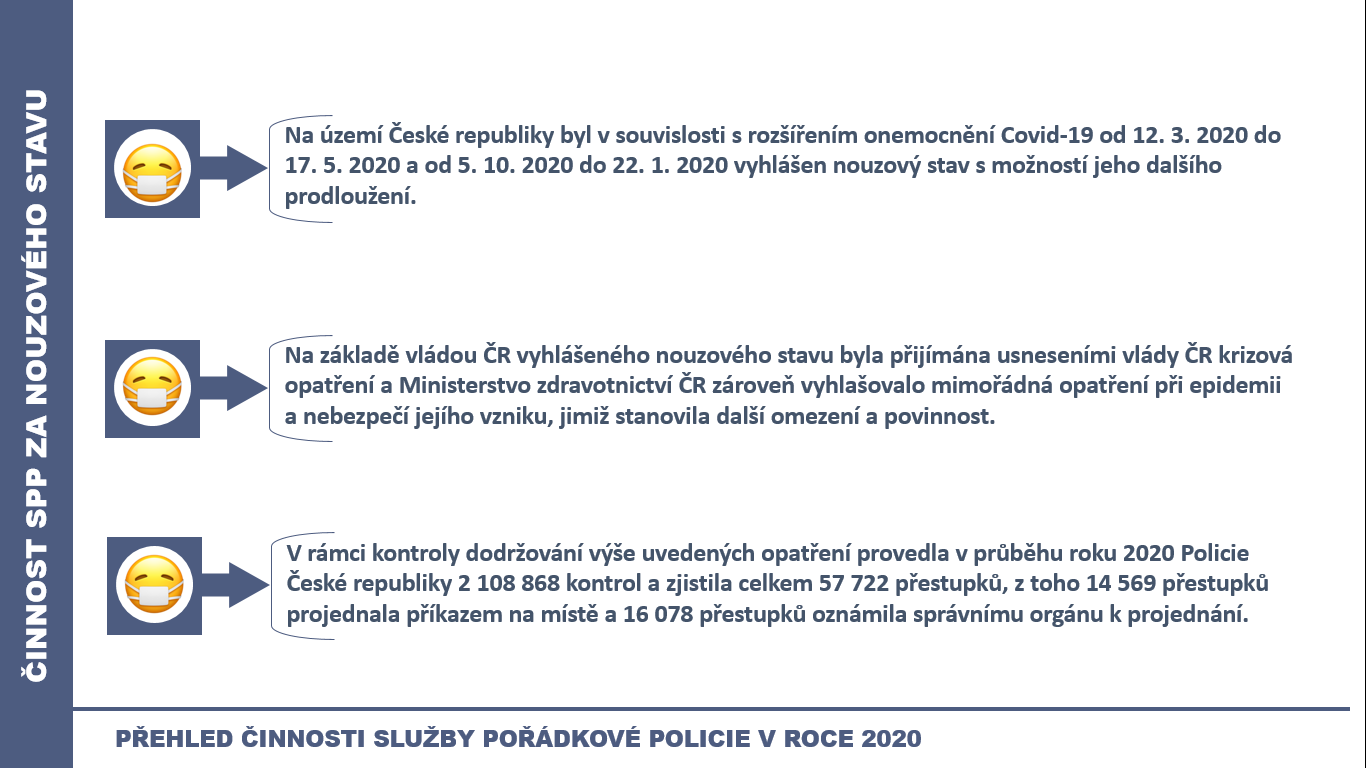 ČINNOST SPP ZA NOUZOVÉHO STAVU

Na území České republiky byl v souvislosti s rozšířením onemocnění Covid-19 od 12. 3. 2020 do 17. 5. 2020 a od 5. 10. 2020 do 22. 1. 2020 vyhlášen nouzový stav s možností jeho dalšího prodloužení.

Na základě vládou ČR vyhlášeného nouzového stavu byla přijímána usneseními vlády ČR krizová opatření a Ministerstvo zdravotnictví ČR zároveň vyhlašovalo mimořádná opatření při epidemii a nebezpečí jejího vzniku, jimiž stanovila další omezení a povinnost.

V rámci kontroly dodržování výše uvedených opatření provedla v průběhu roku 2020 Policie České republiky 2 108 868 kontrol a zjistila celkem 57 722 přestupků, z toho 14 569 přestupků projednala příkazem na místě a 16 078 přestupků oznámila správnímu orgánu k projednání.

PŘEHLED ČINNOSTI SLUŽBY POŘÁDKOVÉ POLICIE V ROCE 2020